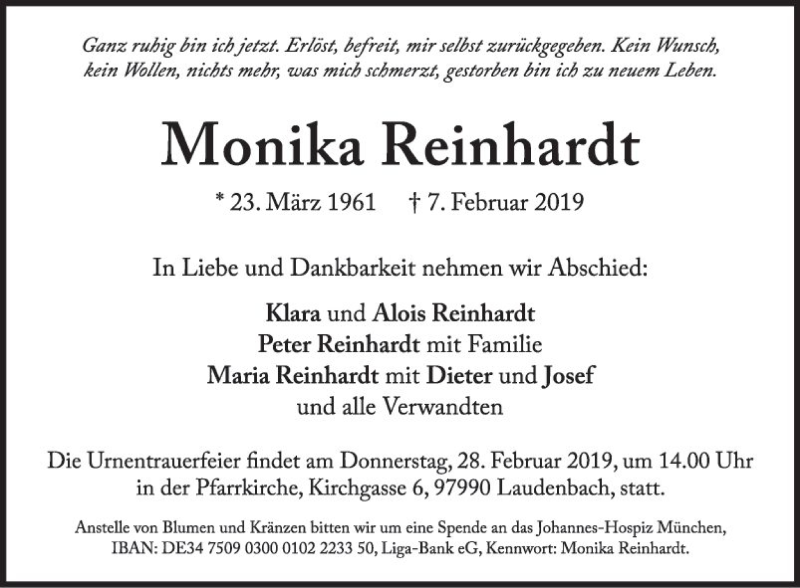 Ganz ruhig bin ich jetzt. Erlöst, befreit, mir selbst zurückgegeben. Kein Wunsch, kein Wollen, nichts mehr, was mich schmerzt, gestorben bin ich zu neuem Leben.

Monika Reinhardt

* 23. März 1961 † 7. Februar 2019

In Liebe und Dankbarkeit nehmen wir Abschied:

Klara und Alois Reinhardt
Peter Reinhardt mit Familie
Maria Reinhardt mit Dieter und Josef
und alle Verwandten

Die Urnentrauerfeier findet am Donnerstag, 28. Februar 2019, um 14.00 Uhr in der Pfarrkirche, Kirchgasse 6, 97990 Laudenbach, statt.

Anstelle von Blumen und Kränzen bitten wir um eine Spende an das Johannes-Hospiz München, IBAN: DE34 7509 0300 0102 2233 50, Liga-Bank eG, Kennwort: Monika Reinhardt.